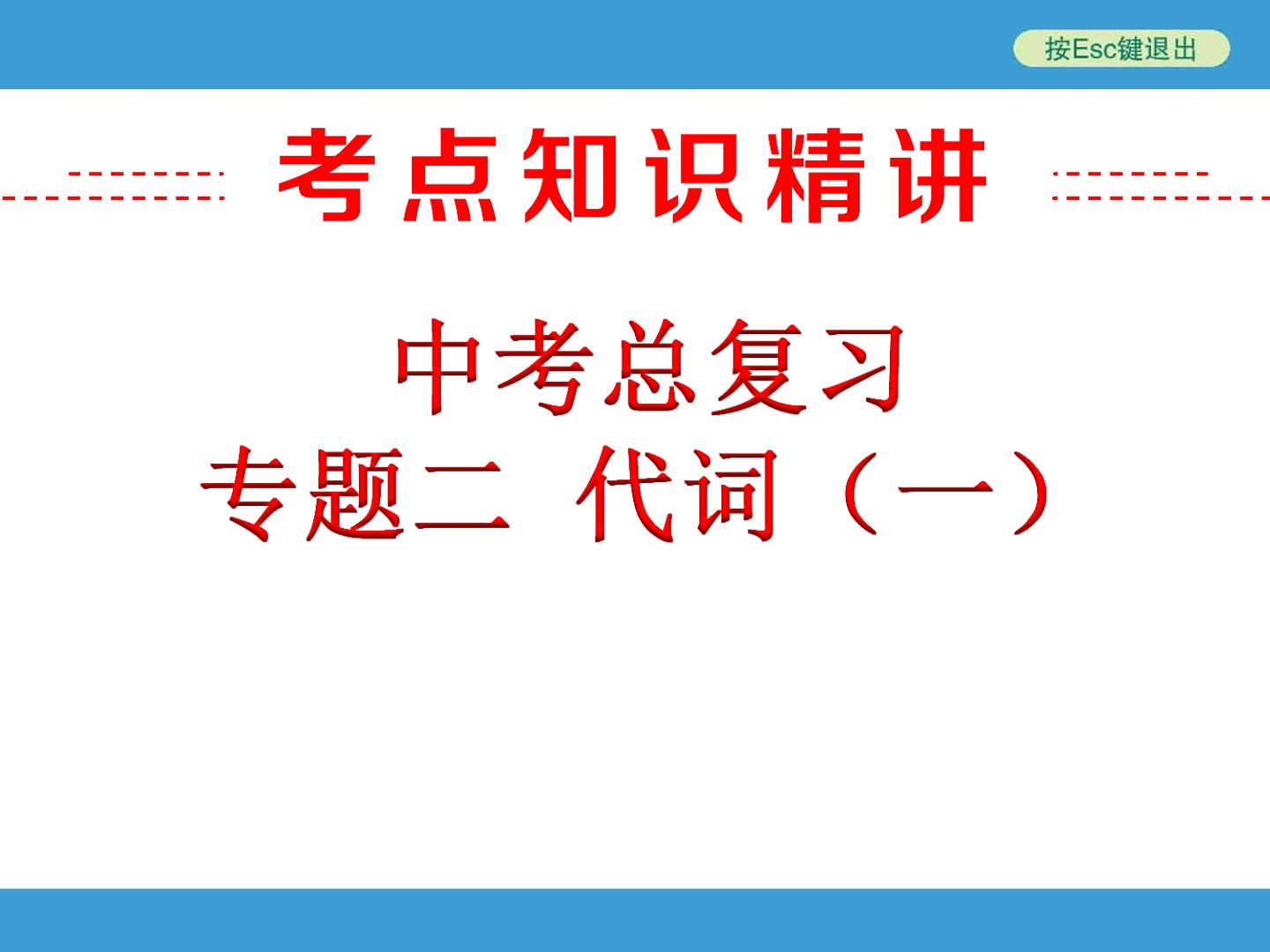 按Esc键退出

考点知识精讲

中考总复习
专题二 代词（一）